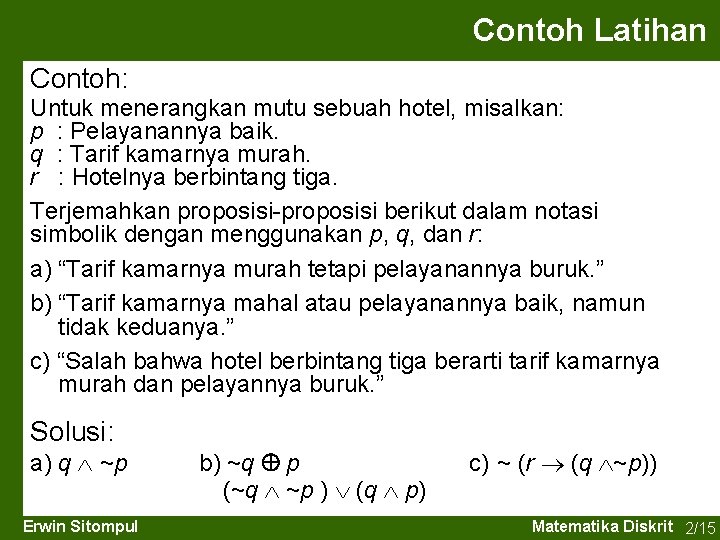 Contoh Latihan

Contoh:

Untuk menerangkan mutu sebuah hotel, misalkan:
$p$ : Pelayanannya baik.
$q$ : Tarif kamarnya murah.
$r$ : Hotelnya berbintang tiga.

Terjemahkan proposisi-proposisi berikut dalam notasi simbolik dengan menggunakan $p$, $q$, dan $r$:

a) “Tarif kamarnya murah tetapi pelayanannya buruk.”

b) “Tarif kamarnya mahal atau pelayanannya baik, namun tidak keduanya.”

c) “Salah bahwa hotel berbintang tiga berarti tarif kamarnya murah dan pelayannya buruk.”

Solusi:

a) $q \wedge \sim p$

b) $\sim q \oplus p$
$(\sim q \wedge \sim p) \vee (q \wedge p)$

c) $\sim (r \rightarrow (q \wedge \sim p))$

Erwin Sitompul

Matematika Diskrit 2/15